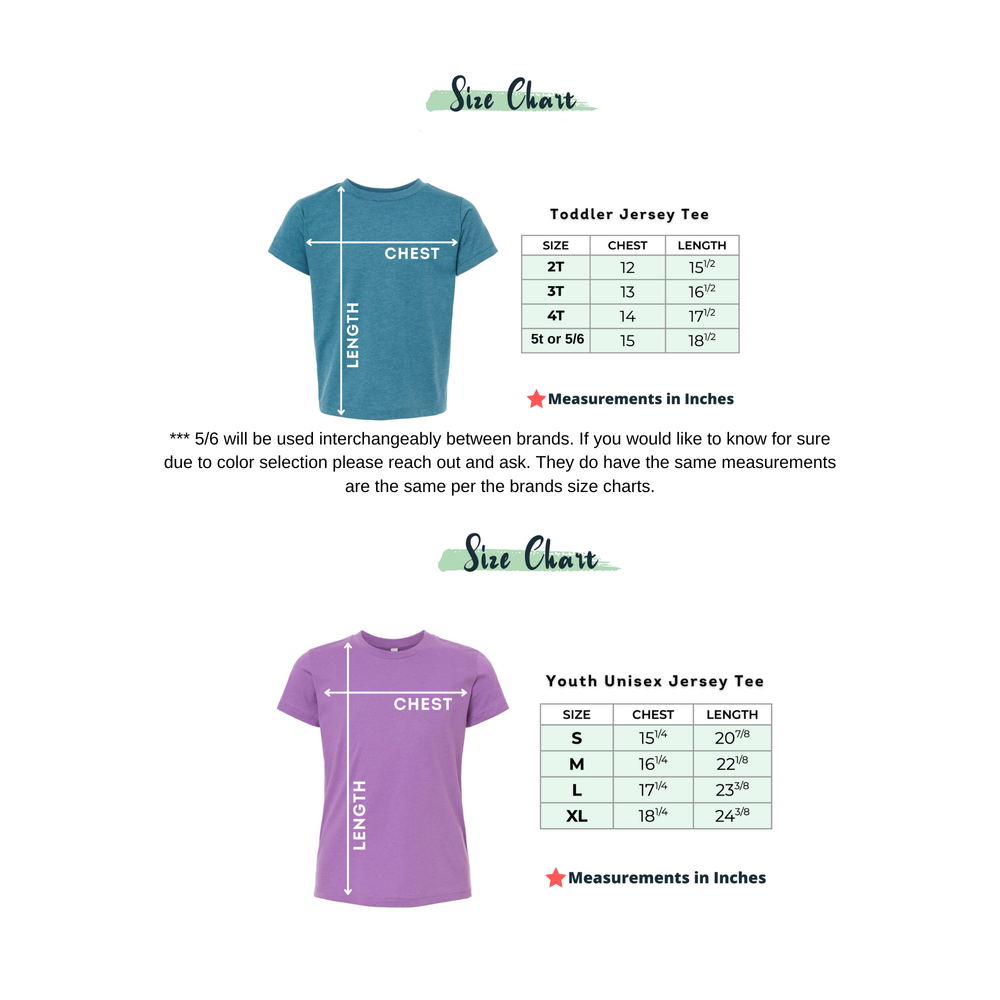 Size Chart

CHEST

LENGTH

Toddler Jersey Tee

| SIZE | CHEST | LENGTH |
|---|---|---|
| 2T | 12 | $15^{1/2}$ |
| 3T | 13 | $16^{1/2}$ |
| 4T | 14 | $17^{1/2}$ |
| 5t or 5/6 | 15 | $18^{1/2}$ |

Measurements in Inches

*** 5/6 will be used interchangeably between brands. If you would like to know for sure due to color selection please reach out and ask. They do have the same measurements are the same per the brands size charts.

Size Chart

CHEST

LENGTH

Youth Unisex Jersey Tee

| SIZE | CHEST | LENGTH |
|---|---|---|
| S | $15^{1/4}$ | $20^{7/8}$ |
| M | $16^{1/4}$ | $22^{1/8}$ |
| L | $17^{1/4}$ | $23^{3/8}$ |
| XL | $18^{1/4}$ | $24^{3/8}$ |

Measurements in Inches